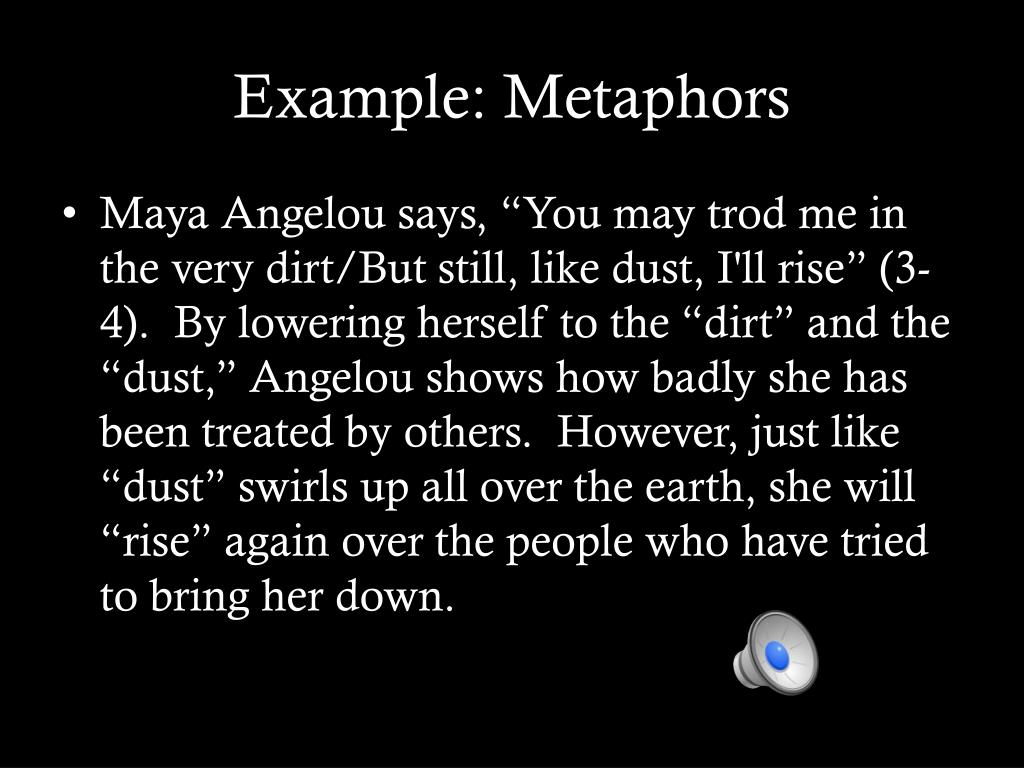 Example: Metaphors

• Maya Angelou says, "You may trod me in the very dirt/But still, like dust, I'll rise" (3-4). By lowering herself to the "dirt" and the "dust," Angelou shows how badly she has been treated by others. However, just like "dust" swirls up all over the earth, she will "rise" again over the people who have tried to bring her down.